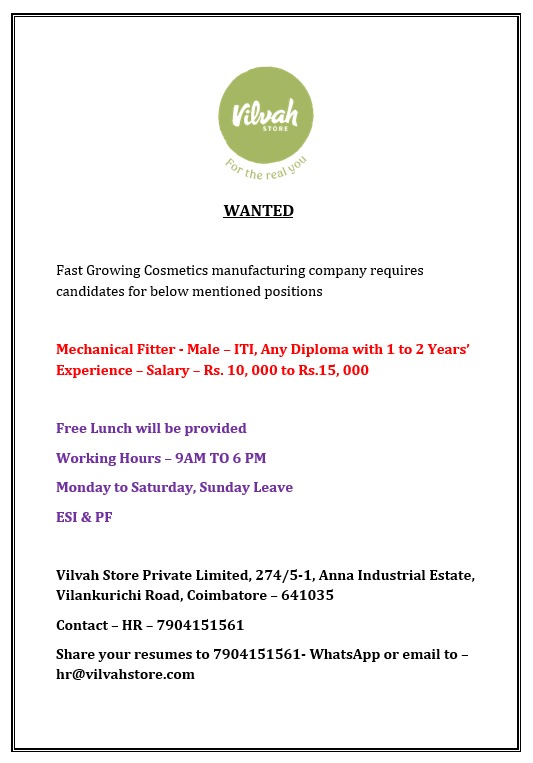 Vilvah
STORE
For the real you

WANTED

Fast Growing Cosmetics manufacturing company requires candidates for below mentioned positions

Mechanical Fitter - Male – ITI, Any Diploma with 1 to 2 Years' Experience – Salary – Rs. 10, 000 to Rs.15, 000

Free Lunch will be provided

Working Hours – 9AM TO 6 PM

Monday to Saturday, Sunday Leave

ESI & PF

Vilvah Store Private Limited, 274/5-1, Anna Industrial Estate, Vilankurichi Road, Coimbatore – 641035

Contact – HR – 7904151561

Share your resumes to 7904151561- WhatsApp or email to – hr@vilvahstore.com